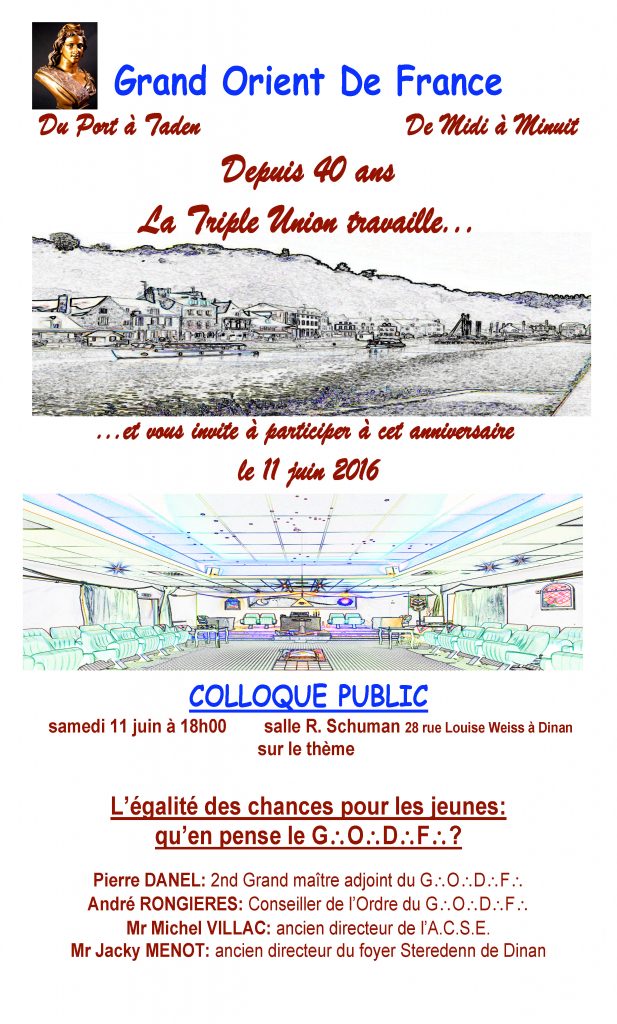 Grand Orient De France

Du Port à Taden

De Midi à Minuit

Depuis 40 ans

La Triple Union travaille...

...et vous invite à participer à cet anniversaire

le 11 juin 2016

COLLOQUE PUBLIC

samedi 11 juin à 18h00 salle R. Schuman 28 rue Louise Weiss à Dinan

sur le thème

L'égalité des chances pour les jeunes: qu'en pense le G∴O∴D∴F∴?

Pierre DANEL: 2nd Grand maître adjoint du G∴O∴D∴F∴

André RONGIERES: Conseiller de l'Ordre du G∴O∴D∴F∴

Mr Michel VILLAC: ancien directeur de l'A.C.S.E.

Mr Jacky MENOT: ancien directeur du foyer Steredenn de Dinan